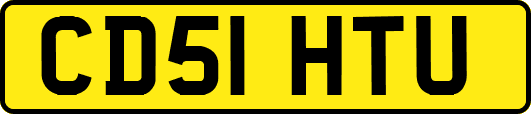 CD51 HTU